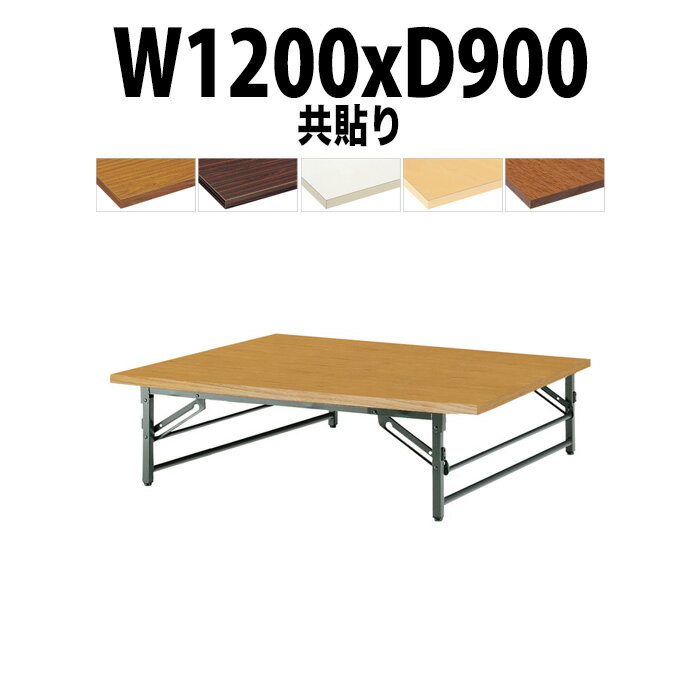 W1200xD900
共貼り